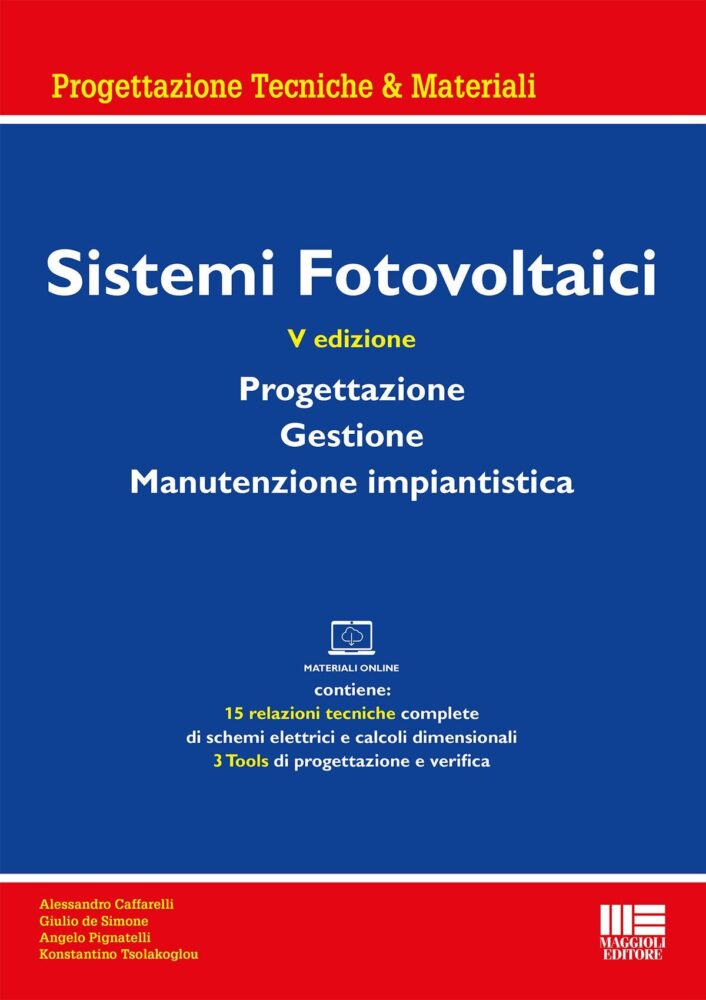 Progettazione Tecniche & Materiali

Sistemi Fotovoltaici

V edizione

Progettazione
Gestione
Manutenzione impiantistica

MATERIALI ONLINE

contiene:
15 relazioni tecniche complete
di schemi elettrici e calcoli dimensionali
3 Tools di progettazione e verifica

Alessandro Caffarelli
Giulio de Simone
Angelo Pignatelli
Konstantino Tsolakoglou

MAGGIOLI EDITORE